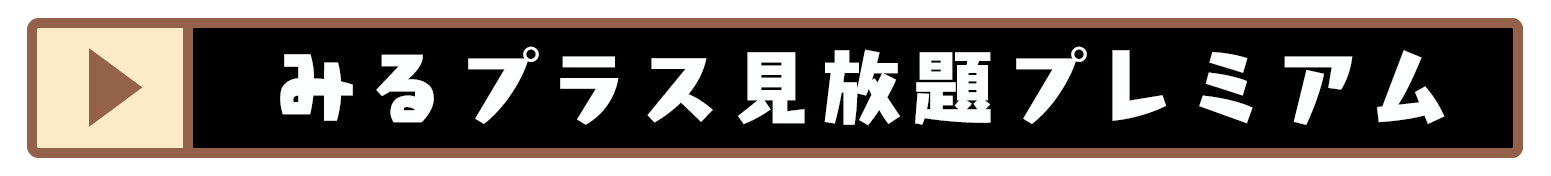 みるプラス見放題プレミアム